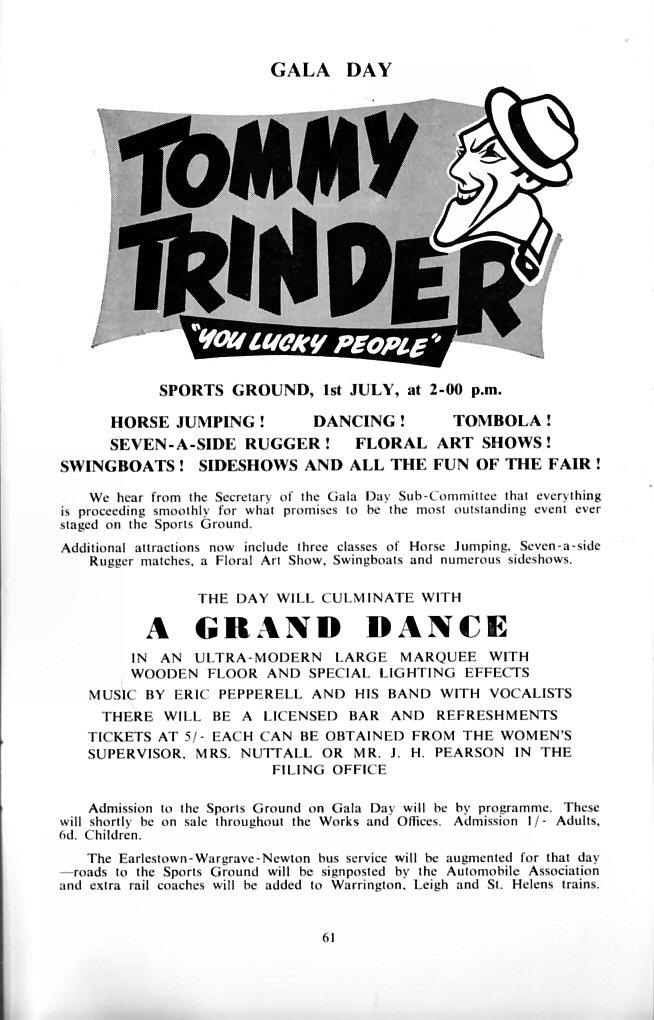 GALA DAY

TOMMY TRINDER

"YOU LUCKY PEOPLE"

SPORTS GROUND, 1st JULY, at 2-00 p.m.

HORSE JUMPING! DANCING! TOMBOLA!
SEVEN-A-SIDE RUGGER! FLORAL ART SHOWS!
SWINGBOATS! SIDESHOWS AND ALL THE FUN OF THE FAIR!

We hear from the Secretary of the Gala Day Sub-Committee that everything is proceeding smoothly for what promises to be the most outstanding event ever staged on the Sports Ground.

Additional attractions now include three classes of Horse Jumping, Seven-a-side Rugger matches, a Floral Art Show, Swingboats and numerous sideshows.

THE DAY WILL CULMINATE WITH

A GRAND DANCE

IN AN ULTRA-MODERN LARGE MARQUEE WITH WOODEN FLOOR AND SPECIAL LIGHTING EFFECTS

MUSIC BY ERIC PEPPERELL AND HIS BAND WITH VOCALISTS

THERE WILL BE A LICENSED BAR AND REFRESHMENTS

TICKETS AT 5/- EACH CAN BE OBTAINED FROM THE WOMEN'S SUPERVISOR, MRS. NUTTALL OR MR. J. H. PEARSON IN THE FILING OFFICE

Admission to the Sports Ground on Gala Day will be by programme. These will shortly be on sale throughout the Works and Offices. Admission 1/- Adults, 6d. Children.

The Earlestown-Wargrave-Newton bus service will be augmented for that day —roads to the Sports Ground will be signposted by the Automobile Association and extra rail coaches will be added to Warrington, Leigh and St. Helens trains.

61